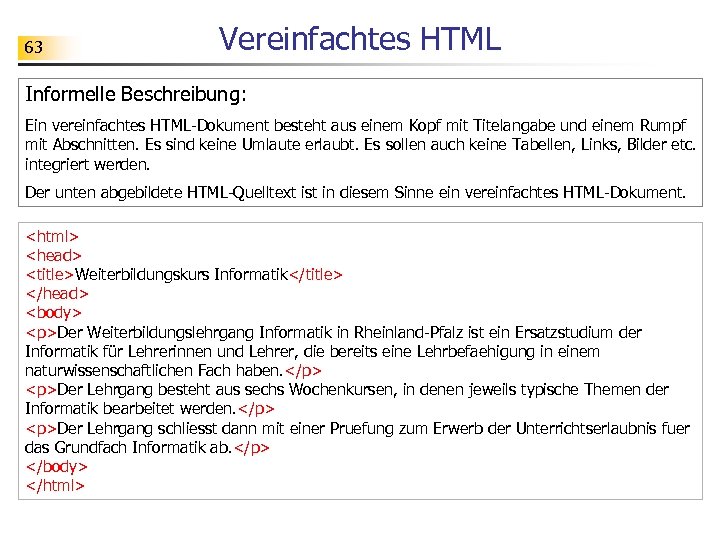 63

Vereinfachtes HTML

Informelle Beschreibung:

Ein vereinfachtes HTML-Dokument besteht aus einem Kopf mit Titelangabe und einem Rumpf mit Abschnitten. Es sind keine Umlaute erlaubt. Es sollen auch keine Tabellen, Links, Bilder etc. integriert werden.

Der unten abgebildete HTML-Quelltext ist in diesem Sinne ein vereinfachtes HTML-Dokument.

<html>
<head>
<title>Weiterbildungskurs Informatik</title>
</head>
<body>
<p>Der Weiterbildungslehrgang Informatik in Rheinland-Pfalz ist ein Ersatzstudium der Informatik für Lehrerinnen und Lehrer, die bereits eine Lehrbefaehigung in einem naturwissenschaftlichen Fach haben.</p>
<p>Der Lehrgang besteht aus sechs Wochenkursen, in denen jeweils typische Themen der Informatik bearbeitet werden.</p>
<p>Der Lehrgang schliesst dann mit einer Pruefung zum Erwerb der Unterrichtserlaubnis fuer das Grundfach Informatik ab.</p>
</body>
</html>